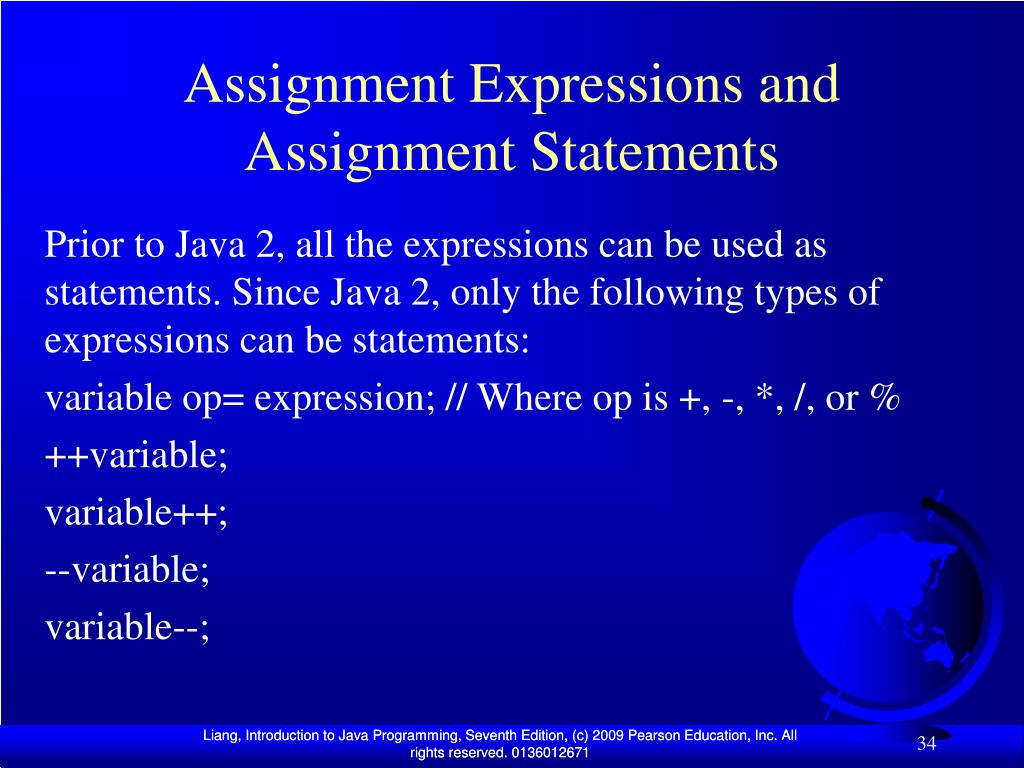 Assignment Expressions and Assignment Statements

Prior to Java 2, all the expressions can be used as statements. Since Java 2, only the following types of expressions can be statements:

variable op= expression; // Where op is +, -, *, /, or %

++variable;

variable++;

--variable;

variable--;

Liang, Introduction to Java Programming, Seventh Edition, (c) 2009 Pearson Education, Inc. All rights reserved. 0136012671

34